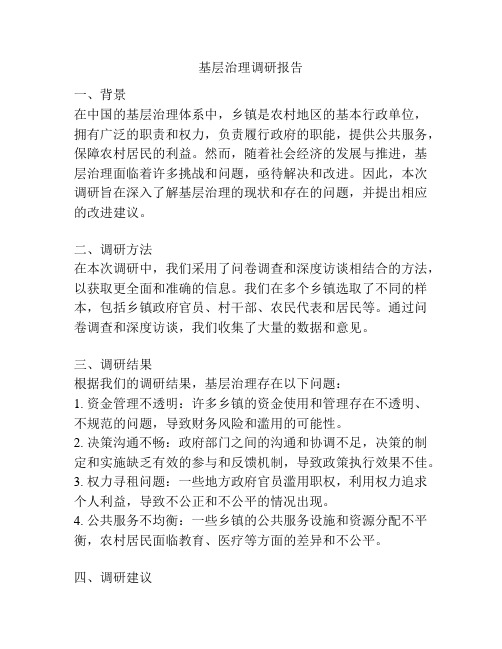 基层治理调研报告

一、背景
在中国的基层治理体系中，乡镇是农村地区的基本行政单位，拥有广泛的职责和权力，负责履行政府的职能，提供公共服务，保障农村居民的利益。然而，随着社会经济的发展与推进，基层治理面临着许多挑战和问题，亟待解决和改进。因此，本次调研旨在深入了解基层治理的现状和存在的问题，并提出相应的改进建议。

二、调研方法
在本次调研中，我们采用了问卷调查和深度访谈相结合的方法，以获取更全面和准确的信息。我们在多个乡镇选取了不同的样本，包括乡镇政府官员、村干部、农民代表和居民等。通过问卷调查和深度访谈，我们收集了大量的数据和意见。

三、调研结果
根据我们的调研结果，基层治理存在以下问题：
1. 资金管理不透明：许多乡镇的资金使用和管理存在不透明、不规范的问题，导致财务风险和滥用的可能性。
2. 决策沟通不畅：政府部门之间的沟通和协调不足，决策的制定和实施缺乏有效的参与和反馈机制，导致政策执行效果不佳。
3. 权力寻租问题：一些地方政府官员滥用职权，利用权力追求个人利益，导致不公正和不公平的情况出现。
4. 公共服务不均衡：一些乡镇的公共服务设施和资源分配不平衡，农村居民面临教育、医疗等方面的差异和不公平。

四、调研建议